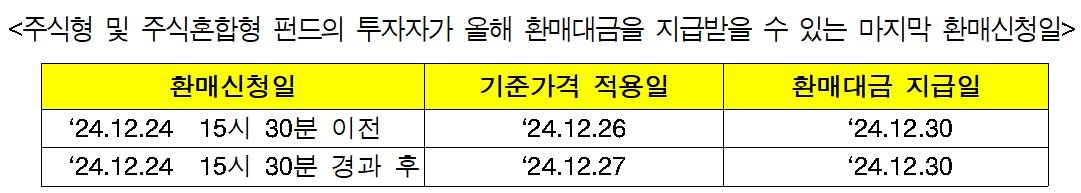 <주식형 및 주식혼합형 펀드의 투자자가 올해 환매대금을 지급받을 수 있는 마지막 환매신청일>

| 환매신청일 | 기준가격 적용일 | 환매대금 지급일 |
|---|---|---|
| ‘24.12.24 15시 30분 이전 | ‘24.12.26 | ‘24.12.30 |
| ‘24.12.24 15시 30분 경과 후 | ‘24.12.27 | ‘24.12.30 |